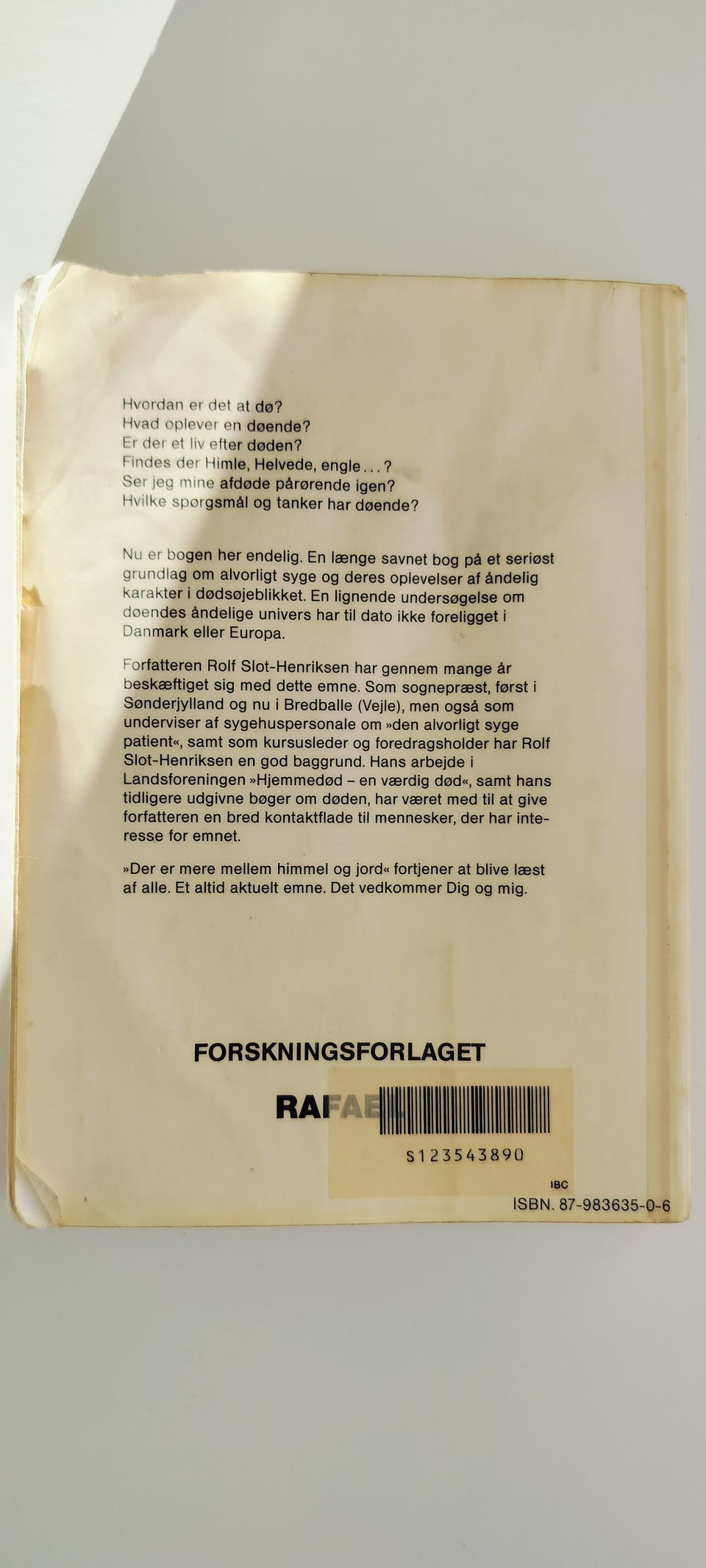 Hvordan er det at dø?
Hvad oplever en døende?
Er der et liv efter døden?
Findes der Himle, Helvede, engle...?
Ser jeg mine afdøde pårørende igen?
Hvilke spørgsmål og tanker har døende?

Nu er bogen her endelig. En længe savnet bog på et seriøst grundlag om alvorligt syge og deres oplevelser af åndelig karakter i dødsøjeblikket. En lignende undersøgelse om døendes åndelige univers har til dato ikke foreligget i Danmark eller Europa.

Forfatteren Rolf Slot-Henriksen har gennem mange år beskæftiget sig med dette emne. Som sognepræst, først i Sønderjylland og nu i Bredballe (Vejle), men også som underviser af sygehuspersonale om »den alvorligt syge patient«, samt som kursusleder og foredragsholder har Rolf Slot-Henriksen en god baggrund. Hans arbejde i Landsforeningen »Hjemmedød – en værdig død«, samt hans tidligere udgivne bøger om døden, har været med til at give forfatteren en bred kontaktflade til mennesker, der har interesse for emnet.

»Der er mere mellem himmel og jord« fortjener at blive læst af alle. Et altid aktuelt emne. Det vedkommer Dig og mig.

FORSKNINGSFORLAGET

RAFAEL

S123543890

IBC
ISBN. 87-983635-0-6